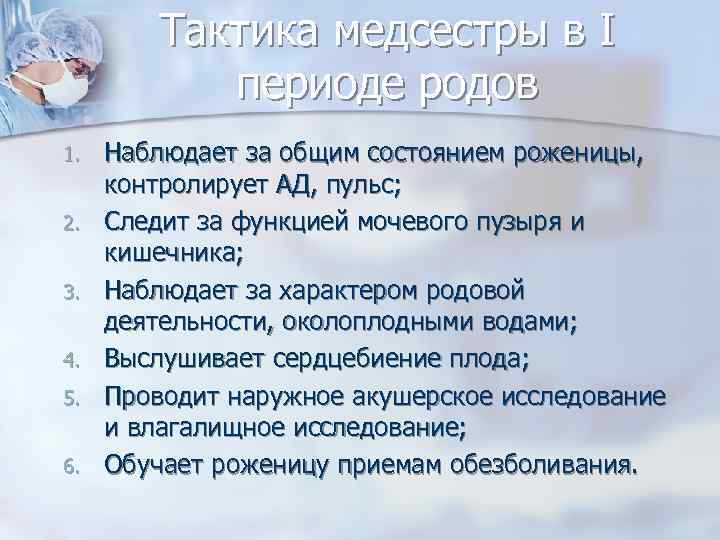 Тактика медсестры в I периоде родов

1. Наблюдает за общим состоянием роженицы, контролирует АД, пульс;
2. Следит за функцией мочевого пузыря и кишечника;
3. Наблюдает за характером родовой деятельности, околоплодными водами;
4. Выслушивает сердцебиение плода;
5. Проводит наружное акушерское исследование и влагалищное исследование;
6. Обучает роженицу приемам обезболивания.